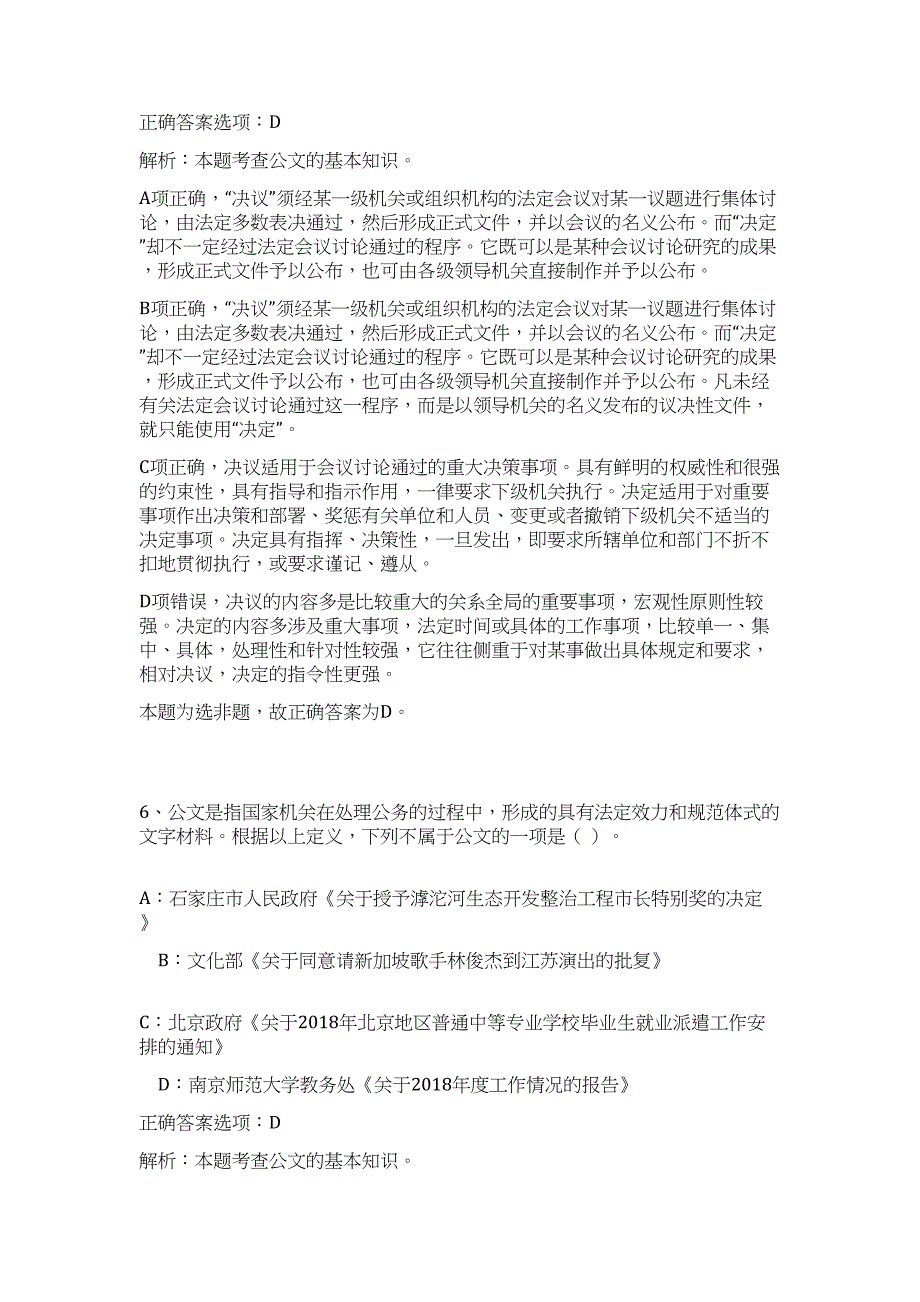 正确答案选项：D

解析：本题考查公文的基本知识。

A项正确，“决议”须经某一级机关或组织机构的法定会议对某一议题进行集体讨论，由法定多数表决通过，然后形成正式文件，并以会议的名义公布。而“决定”却不一定经过法定会议讨论通过的程序。它既可以是某种会议讨论研究的成果，形成正式文件予以公布，也可由各级领导机关直接制作并予以公布。

B项正确，“决议”须经某一级机关或组织机构的法定会议对某一议题进行集体讨论，由法定多数表决通过，然后形成正式文件，并以会议的名义公布。而“决定”却不一定经过法定会议讨论通过的程序。它既可以是某种会议讨论研究的成果，形成正式文件予以公布，也可由各级领导机关直接制作并予以公布。凡未经有关法定会议讨论通过这一程序，而是以领导机关的名义发布的议决性文件，就只能使用“决定”。

C项正确，决议适用于会议讨论通过的重大决策事项。具有鲜明的权威性和很强的约束性，具有指导和指示作用，一律要求下级机关执行。决定适用于对重要事项作出决策和部署、奖惩有关单位和人员、变更或者撤销下级机关不适当的决定事项。决定具有指挥、决策性，一旦发出，即要求所辖单位和部门不折不扣地贯彻执行，或要求谨记、遵从。

D项错误，决议的内容多是比较重大的关系全局的重要事项，宏观性原则性较强。决定的内容多涉及重大事项，法定时间或具体的工作事项，比较单一、集中、具体，处理性和针对性较强，它往往侧重于对某事做出具体规定和要求，相对决议，决定的指令性更强。

本题为选非题，故正确答案为D。

6、公文是指国家机关在处理公务的过程中，形成的具有法定效力和规范体式的文字材料。根据以上定义，下列不属于公文的一项是（ ）。

A：石家庄市人民政府《关于授予滹沱河生态开发整治工程市长特别奖的决定》

B：文化部《关于同意请新加坡歌手林俊杰到江苏演出的批复》

C：北京政府《关于2018年北京地区普通中等专业学校毕业生就业派遣工作安排的通知》

D：南京师范大学教务处《关于2018年度工作情况的报告》

正确答案选项：D

解析：本题考查公文的基本知识。